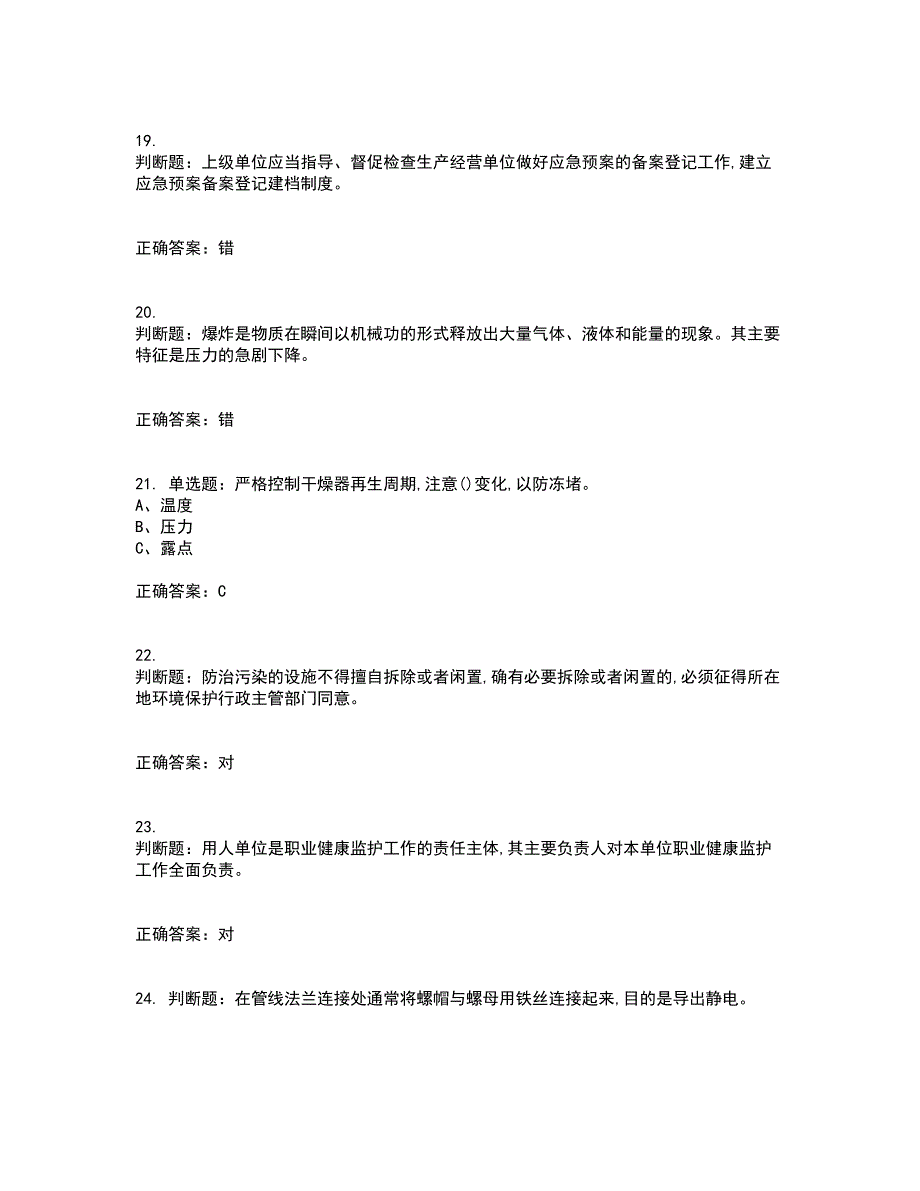 19.
判断题：上级单位应当指导、督促检查生产经营单位做好应急预案的备案登记工作,建立应急预案备案登记建档制度。

正确答案：错

20.
判断题：爆炸是物质在瞬间以机械功的形式释放出大量气体、液体和能量的现象。其主要特征是压力的急剧下降。

正确答案：错

21. 单选题：严格控制干燥器再生周期,注意()变化,以防冻堵。
A、温度
B、压力
C、露点

正确答案：C

22.
判断题：防治污染的设施不得擅自拆除或者闲置,确有必要拆除或者闲置的,必须征得所在地环境保护行政主管部门同意。

正确答案：对

23.
判断题：用人单位是职业健康监护工作的责任主体,其主要负责人对本单位职业健康监护工作全面负责。

正确答案：对

24. 判断题：在管线法兰连接处通常将螺帽与螺母用铁丝连接起来,目的是导出静电。